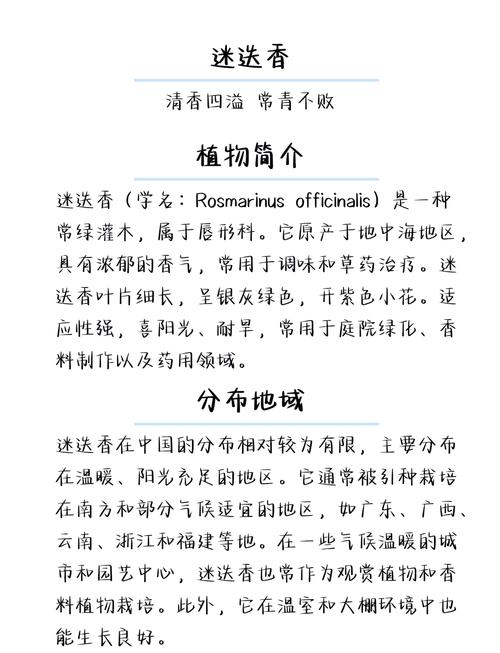 迷迭香

清香四溢 常青不败

植物简介

迷迭香（学名：Rosmarinus officinalis）是一种常绿灌木，属于唇形科。它原产于地中海地区，具有浓郁的香气，常用于调味和草药治疗。迷迭香叶片细长，呈银灰绿色，开紫色小花。适应性强，喜阳光、耐旱，常用于庭院绿化、香料制作以及药用领域。

分布地域

迷迭香在中国的分布相对较为有限，主要分布在温暖、阳光充足的地区。它通常被引种栽培在南方和部分气候适宜的地区，如广东、广西、云南、浙江和福建等地。在一些气候温暖的城市和园艺中心，迷迭香也常作为观赏植物和香料植物栽培。此外，它在温室和大棚环境中也能生长良好。